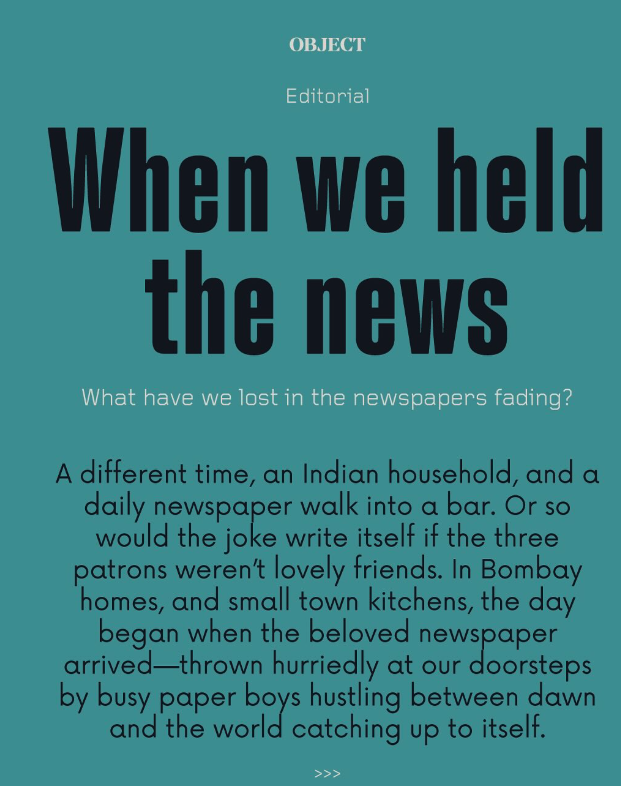 OBJECT

Editorial

When we held the news

What have we lost in the newspapers fading?

A different time, an Indian household, and a daily newspaper walk into a bar. Or so would the joke write itself if the three patrons weren't lovely friends. In Bombay homes, and small town kitchens, the day began when the beloved newspaper arrived—thrown hurriedly at our doorsteps by busy paper boys hustling between dawn and the world catching up to itself.

>>>